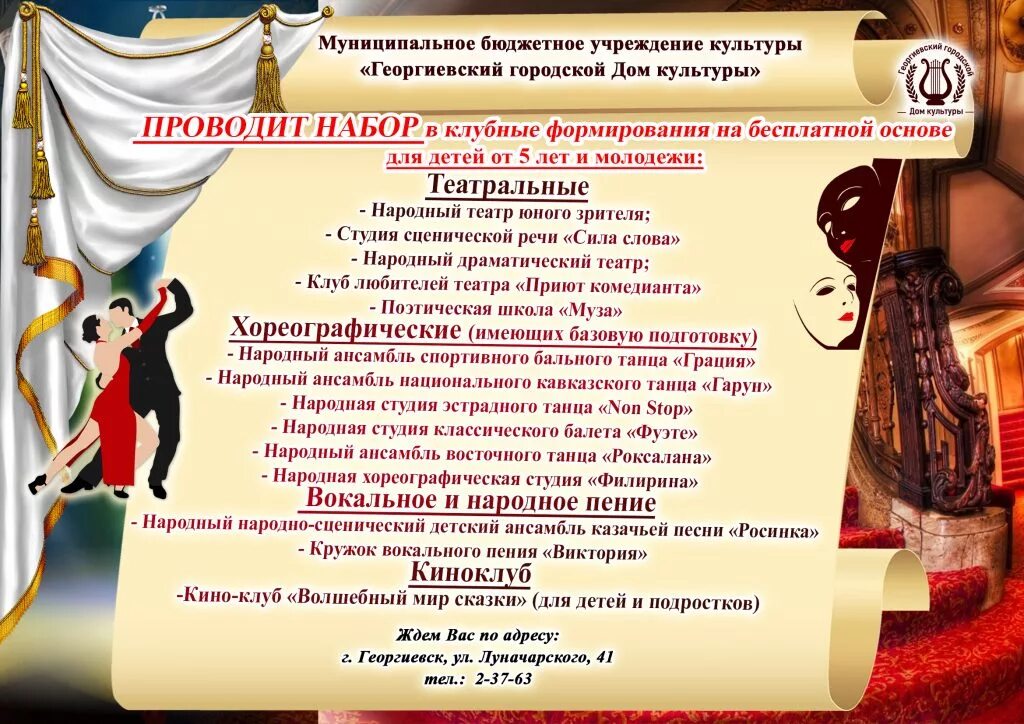 Муниципальное бюджетное учреждение культуры
«Георгиевский городской Дом культуры»

Георгиевский городской
Дом культуры

ПРОВОДИТ НАБОР в клубные формирования на бесплатной основе
для детей от 5 лет и молодежи:

Театральные
- Народный театр юного зрителя;
- Студия сценической речи «Сила слова»
- Народный драматический театр;
- Клуб любителей театра «Приют комедианта»
- Поэтическая школа «Муза»

Хореографические (имеющих базовую подготовку)
- Народный ансамбль спортивного бального танца «Грация»
- Народный ансамбль национального кавказского танца «Гарун»
- Народная студия эстрадного танца «Non Stop»
- Народная студия классического балета «Фуэте»
- Народный ансамбль восточного танца «Роксалана»
- Народная хореографическая студия «Филирина»

Вокальное и народное пение
- Народный народно-сценический детский ансамбль казачьей песни «Росинка»
- Кружок вокального пения «Виктория»

Киноклуб
-Кино-клуб «Волшебный мир сказки» (для детей и подростков)

Ждем Вас по адресу:
г. Георгиевск, ул. Луначарского, 41
тел.: 2-37-63